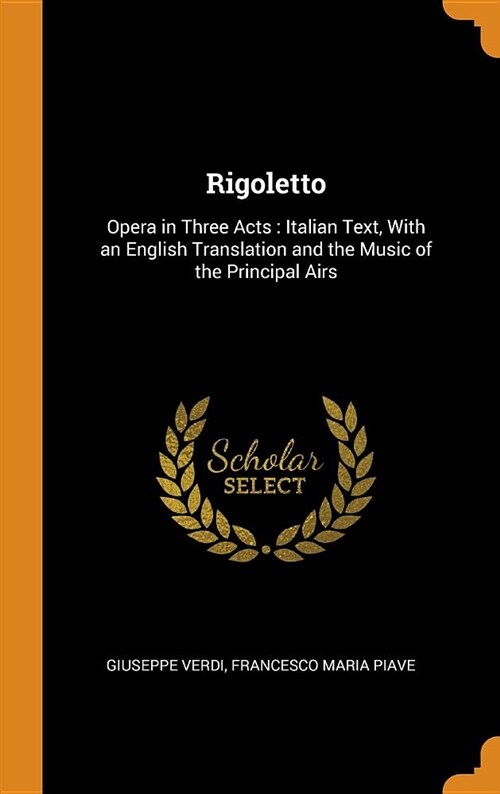 Rigoletto

Opera in Three Acts : Italian Text, With an English Translation and the Music of the Principal Airs

Scholar
SELECT

GIUSEPPE VERDI, FRANCESCO MARIA PIAVE